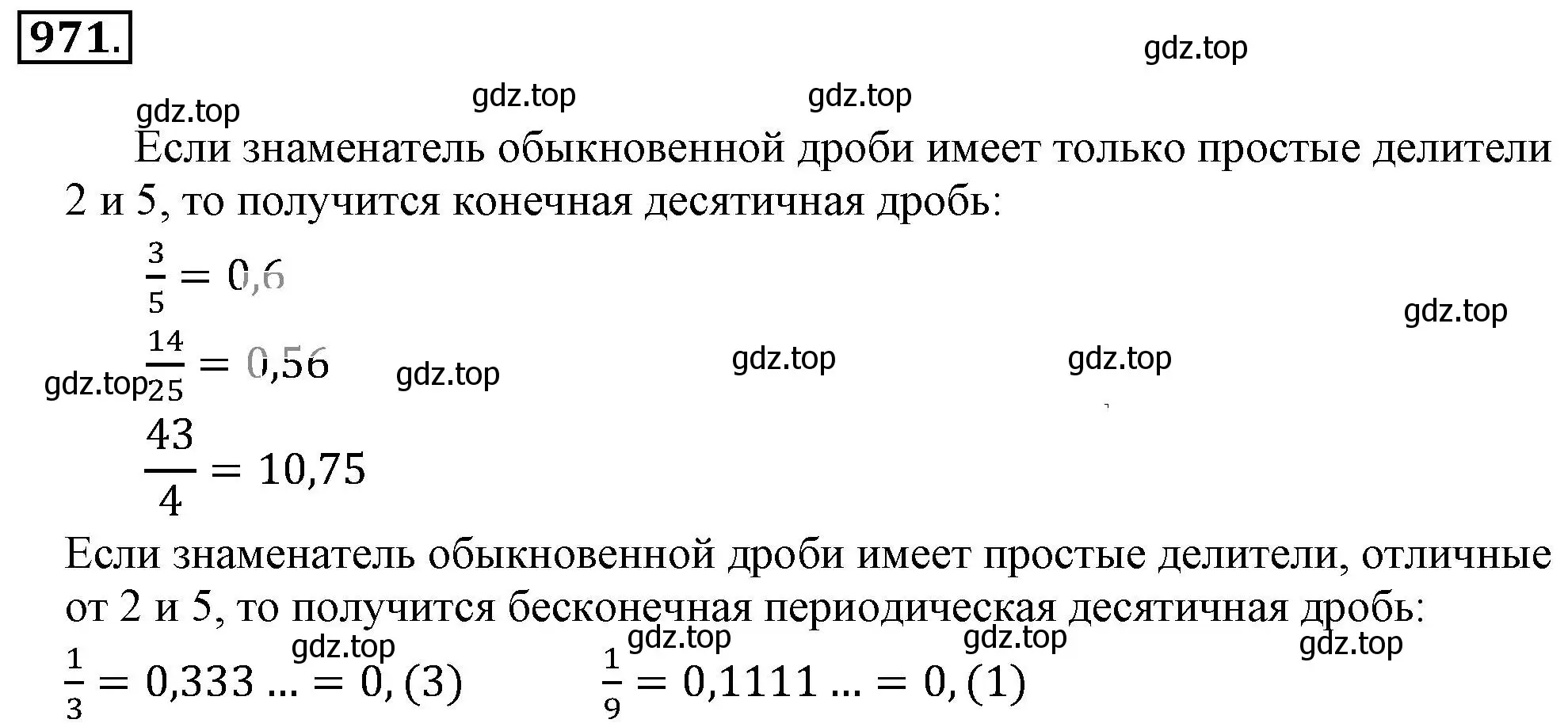 971.

gdz.top

gdz.top gdz.top gdz.top

Если знаменатель обыкновенной дроби имеет только простые делители 2 и 5, то получится конечная десятичная дробь:

$\frac{3}{5} = 0,6$

gdz.top

$\frac{14}{25} = 0,56$

gdz.top gdz.top gdz.top gdz.top

$\frac{43}{4} = 10,75$

Если знаменатель обыкновенной дроби имеет простые делители, отличные от 2 и 5, то получится бесконечная периодическая десятичная дробь:

gdz.top gdz.top gdz.top gdz.top

$\frac{1}{3} = 0,333 ... = 0,(3)$ $\frac{1}{9} = 0,1111 ... = 0,(1)$